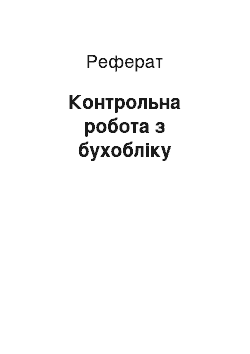 Реферат

Контрольна робота з бухобліку